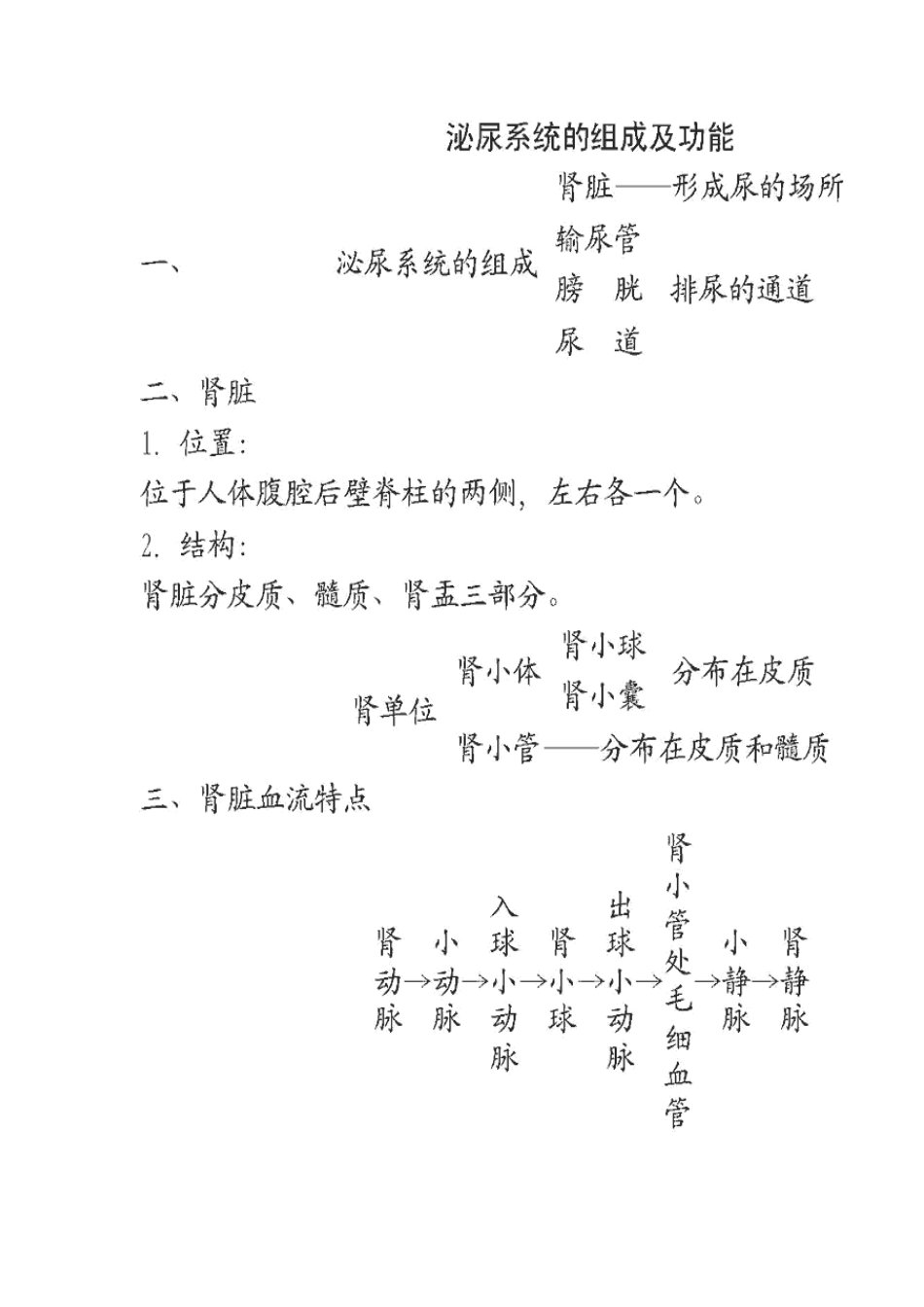 泌尿系统的组成及功能

一、 泌尿系统的组成

肾脏——形成尿的场所

输尿管

膀　胱　排尿的通道

尿　道

二、肾脏

1. 位置:

位于人体腹腔后壁脊柱的两侧，左右各一个。

2. 结构:

肾脏分皮质、髓质、肾盂三部分。

肾单位

肾小体

肾小球

肾小囊

分布在皮质

肾小管——分布在皮质和髓质

三、肾脏血流特点

肾动脉→小动脉→入球小动脉→肾小球→出球小动脉→肾小管处毛细血管→小静脉→肾静脉